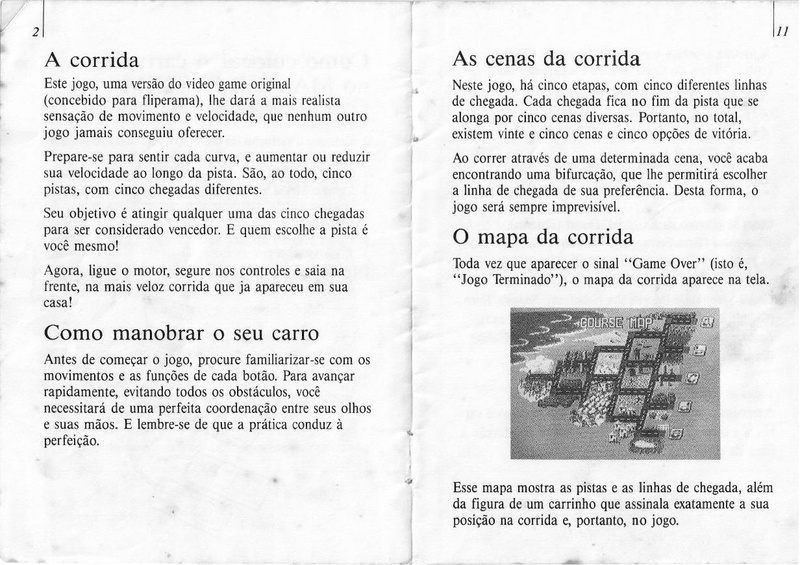 2

A corrida

Este jogo, uma versão do video game original (concebido para fliperama), lhe dará a mais realista sensação de movimento e velocidade, que nenhum outro jogo jamais conseguiu oferecer.

Prepare-se para sentir cada curva, e aumentar ou reduzir sua velocidade ao longo da pista. São, ao todo, cinco pistas, com cinco chegadas diferentes.

Seu objetivo é atingir qualquer uma das cinco chegadas para ser considerado vencedor. E quem escolhe a pista é você mesmo!

Agora, ligue o motor, segure nos controles e saia na frente, na mais veloz corrida que ja apareceu em sua casa!

Como manobrar o seu carro

Antes de começar o jogo, procure familiarizar-se com os movimentos e as funções de cada botão. Para avançar rapidamente, evitando todos os obstáculos, você necessitará de uma perfeita coordenação entre seus olhos e suas mãos. E lembre-se de que a prática conduz à perfeição.

11

As cenas da corrida

Neste jogo, há cinco etapas, com cinco diferentes linhas de chegada. Cada chegada fica no fim da pista que se alonga por cinco cenas diversas. Portanto, no total, existem vinte e cinco cenas e cinco opções de vitória.

Ao correr através de uma determinada cena, você acaba encontrando uma bifurcação, que lhe permitirá escolher a linha de chegada de sua preferência. Desta forma, o jogo será sempre imprevisível.

O mapa da corrida

Toda vez que aparecer o sinal "Game Over" (isto é, "Jogo Terminado"), o mapa da corrida aparece na tela.

COURSE MAP

Esse mapa mostra as pistas e as linhas de chegada, além da figura de um carrinho que assinala exatamente a sua posição na corrida e, portanto, no jogo.